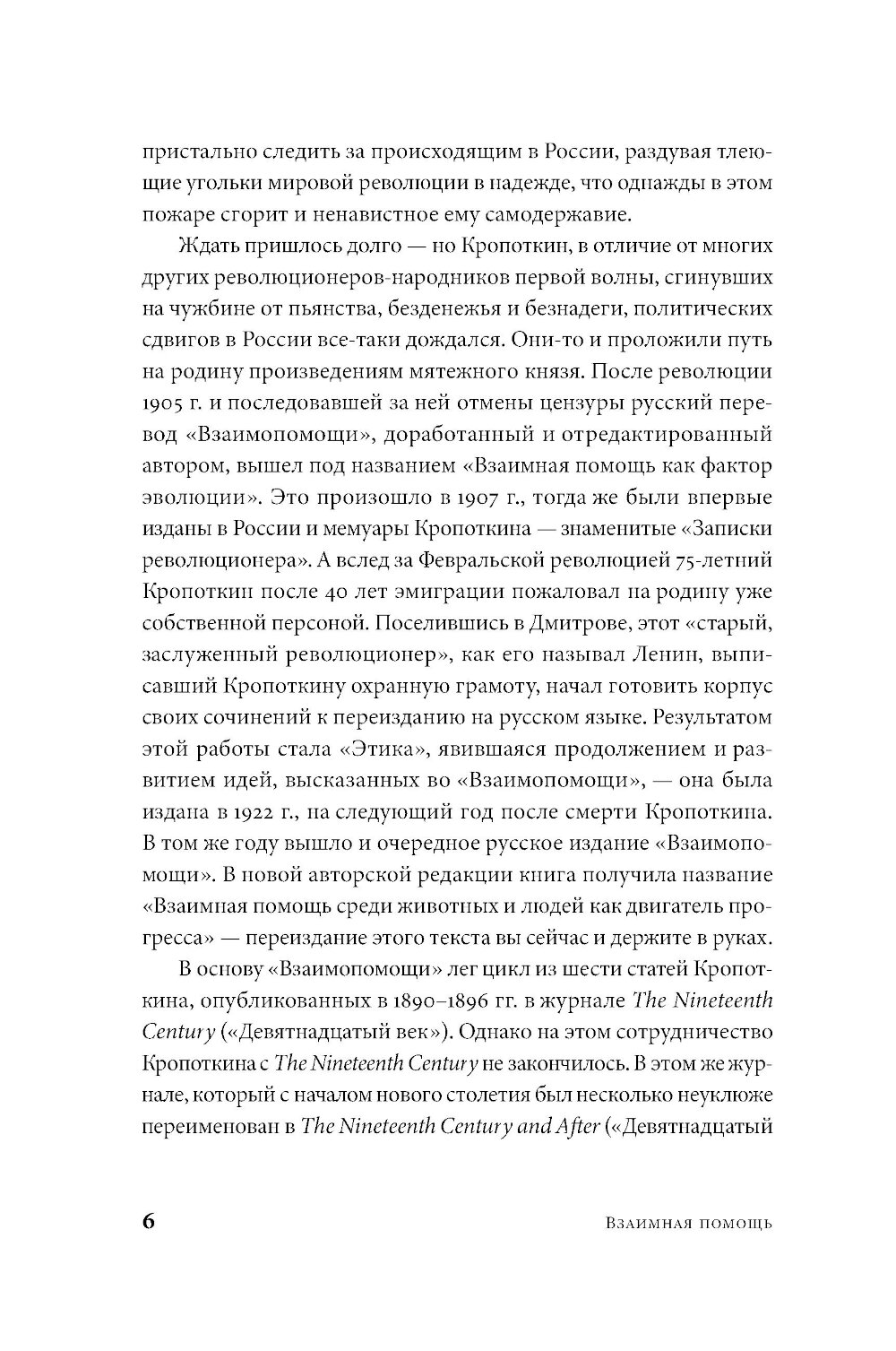 пристально следить за происходящим в России, раздувая тлеющие угольки мировой революции в надежде, что однажды в этом пожаре сгорит и ненавистное ему самодержавие.

Ждать пришлось долго — но Кропоткин, в отличие от многих других революционеров-народников первой волны, сгинувших на чужбине от пьянства, безденежья и безнадеги, политических сдвигов в России все-таки дождался. Они-то и проложили путь на родину произведениям мятежного князя. После революции 1905 г. и последовавшей за ней отмены цензуры русский перевод «Взаимопомощи», доработанный и отредактированный автором, вышел под названием «Взаимная помощь как фактор эволюции». Это произошло в 1907 г., тогда же были впервые изданы в России и мемуары Кропоткина — знаменитые «Записки революционера». А вслед за Февральской революцией 75-летний Кропоткин после 40 лет эмиграции пожаловал на родину уже собственной персоной. Поселившись в Дмитрове, этот «старый, заслуженный революционер», как его называл Ленин, выписавший Кропоткину охранную грамоту, начал готовить корпус своих сочинений к переизданию на русском языке. Результатом этой работы стала «Этика», явившаяся продолжением и развитием идей, высказанных во «Взаимопомощи», — она была издана в 1922 г., на следующий год после смерти Кропоткина. В том же году вышло и очередное русское издание «Взаимопомощи». В новой авторской редакции книга получила название «Взаимная помощь среди животных и людей как двигатель прогресса» — переиздание этого текста вы сейчас и держите в руках.

В основу «Взаимопомощи» лег цикл из шести статей Кропоткина, опубликованных в 1890–1896 гг. в журнале The Nineteenth Century («Девятнадцатый век»). Однако на этом сотрудничество Кропоткина с The Nineteenth Century не закончилось. В этом же журнале, который с началом нового столетия был несколько неуклюже переименован в The Nineteenth Century and After («Девятнадцатый

6 Взаимная помощь